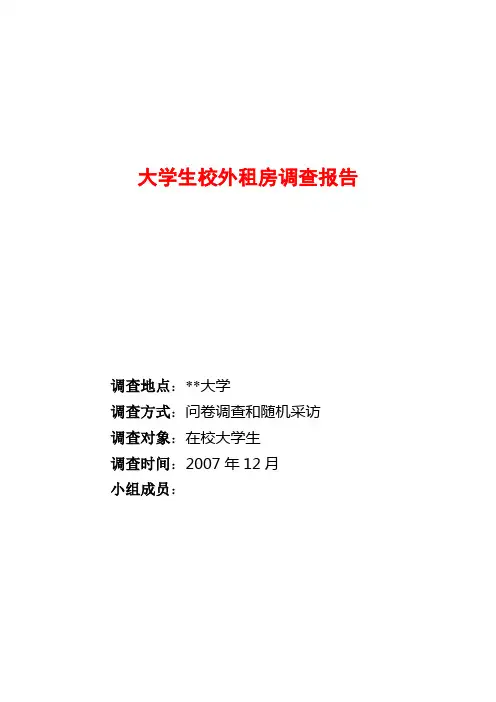 大学生校外租房调查报告

调查地点：**大学
调查方式：问卷调查和随机采访
调查对象：在校大学生
调查时间：2007年12月
小组成员：